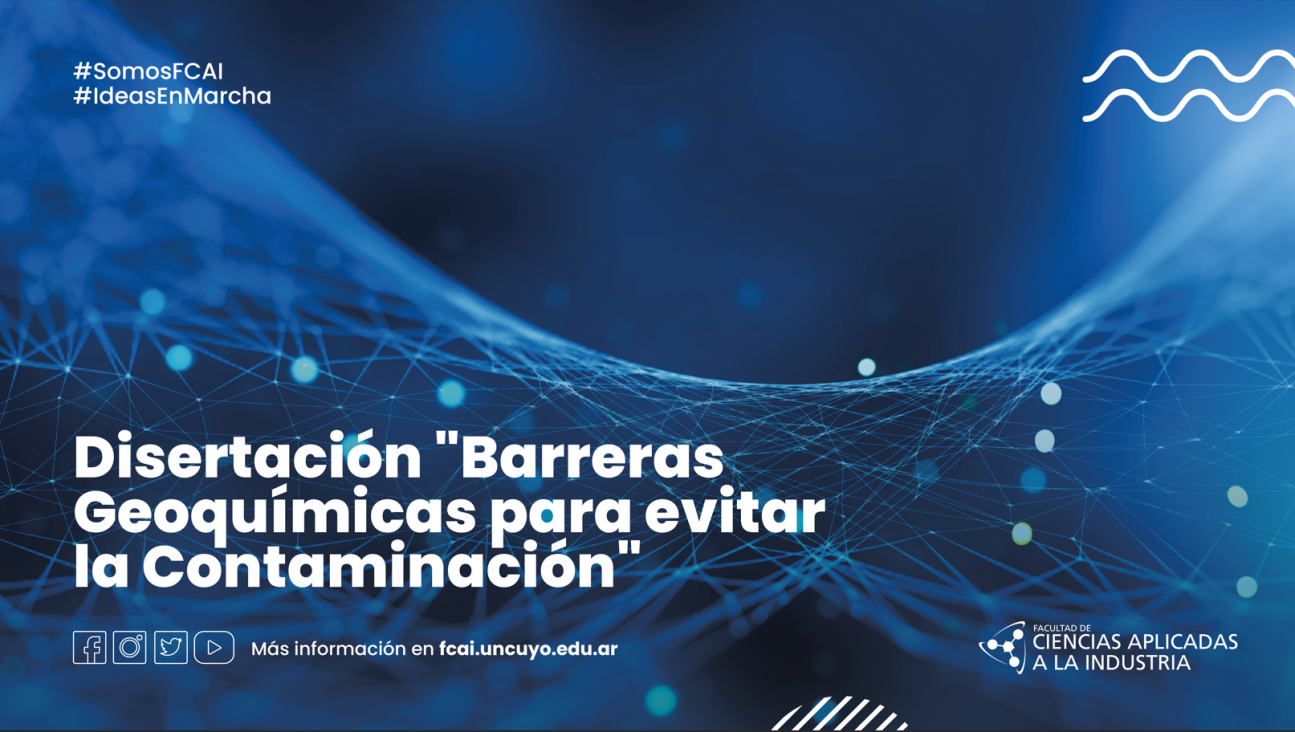 #SomosFCAI
#IdeasEnMarcha

Disertación "Barreras Geoquímicas para evitar la Contaminación"

Más información en fcai.uncuyo.edu.ar

FACULTAD DE
CIENCIAS APLICADAS
A LA INDUSTRIA